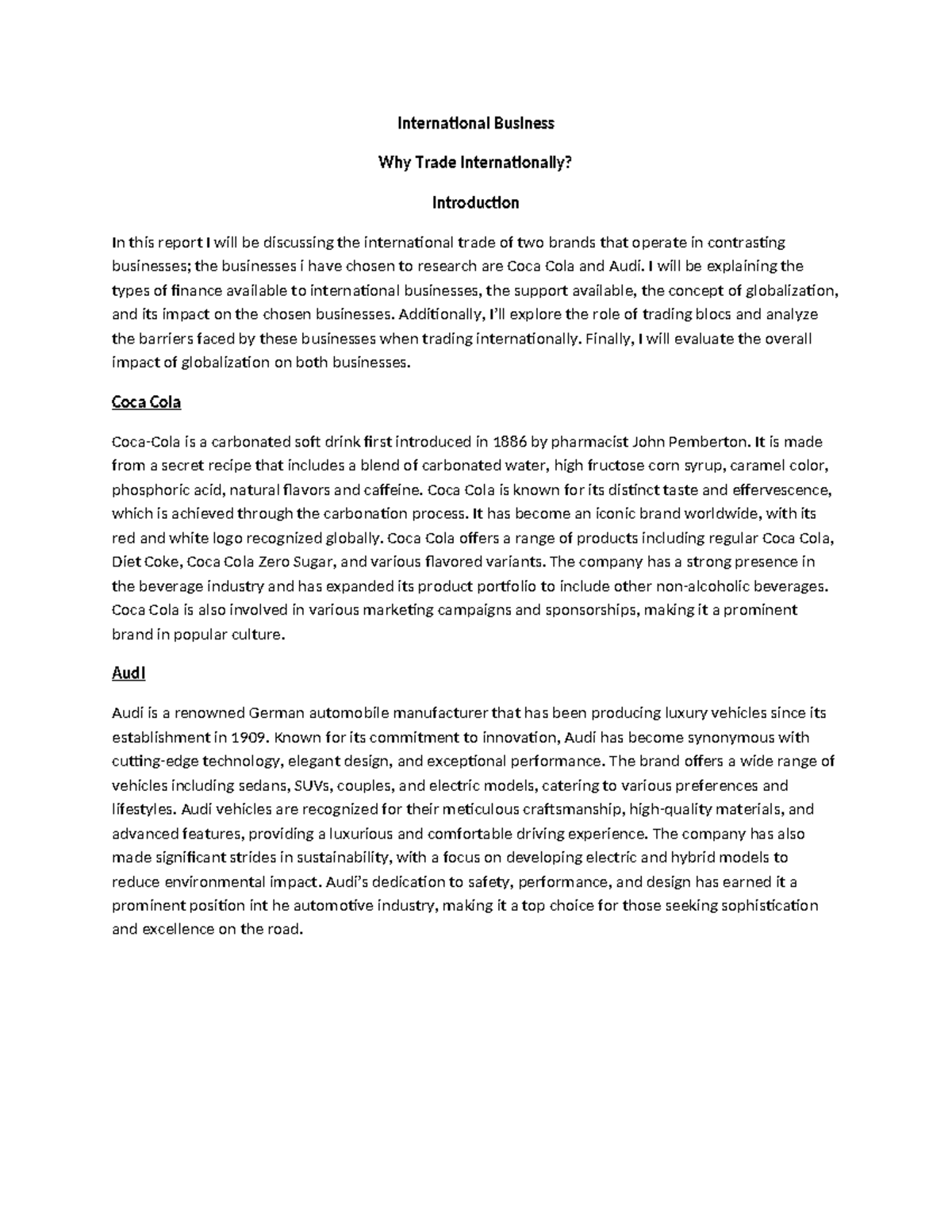 International Business

Why Trade Internationally?

Introduction

In this report I will be discussing the international trade of two brands that operate in contrasting businesses; the businesses i have chosen to research are Coca Cola and Audi. I will be explaining the types of finance available to international businesses, the support available, the concept of globalization, and its impact on the chosen businesses. Additionally, I'll explore the role of trading blocs and analyze the barriers faced by these businesses when trading internationally. Finally, I will evaluate the overall impact of globalization on both businesses.

Coca Cola

Coca-Cola is a carbonated soft drink first introduced in 1886 by pharmacist John Pemberton. It is made from a secret recipe that includes a blend of carbonated water, high fructose corn syrup, caramel color, phosphoric acid, natural flavors and caffeine. Coca Cola is known for its distinct taste and effervescence, which is achieved through the carbonation process. It has become an iconic brand worldwide, with its red and white logo recognized globally. Coca Cola offers a range of products including regular Coca Cola, Diet Coke, Coca Cola Zero Sugar, and various flavored variants. The company has a strong presence in the beverage industry and has expanded its product portfolio to include other non-alcoholic beverages. Coca Cola is also involved in various marketing campaigns and sponsorships, making it a prominent brand in popular culture.

Audi

Audi is a renowned German automobile manufacturer that has been producing luxury vehicles since its establishment in 1909. Known for its commitment to innovation, Audi has become synonymous with cutting-edge technology, elegant design, and exceptional performance. The brand offers a wide range of vehicles including sedans, SUVs, couples, and electric models, catering to various preferences and lifestyles. Audi vehicles are recognized for their meticulous craftsmanship, high-quality materials, and advanced features, providing a luxurious and comfortable driving experience. The company has also made significant strides in sustainability, with a focus on developing electric and hybrid models to reduce environmental impact. Audi's dedication to safety, performance, and design has earned it a prominent position int he automotive industry, making it a top choice for those seeking sophistication and excellence on the road.